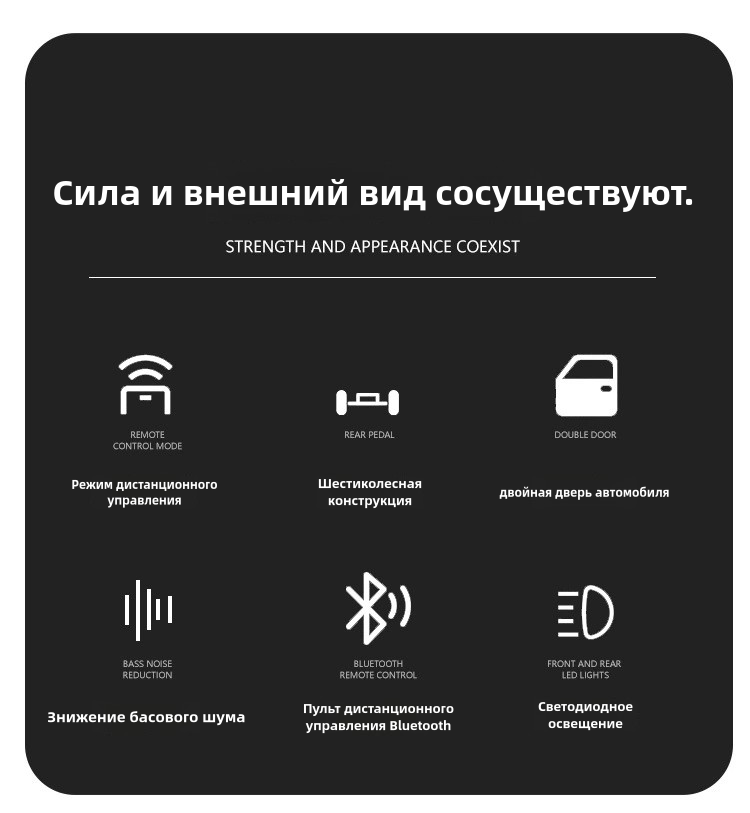 Сила и внешний вид сосуществуют.

STRENGTH AND APPEARANCE COEXIST

REMOTE CONTROL MODE

Режим дистанционного управления

REAR PEDAL

Шестиколесная конструкция

DOUBLE DOOR

двойная дверь автомобиля

BASS NOISE REDUCTION

Знижение басового шума

BLUETOOTH REMOTE CONTROL

Пульт дистанционного управления Bluetooth

FRONT AND REAR LED LIGHTS

Светодиодное освещение